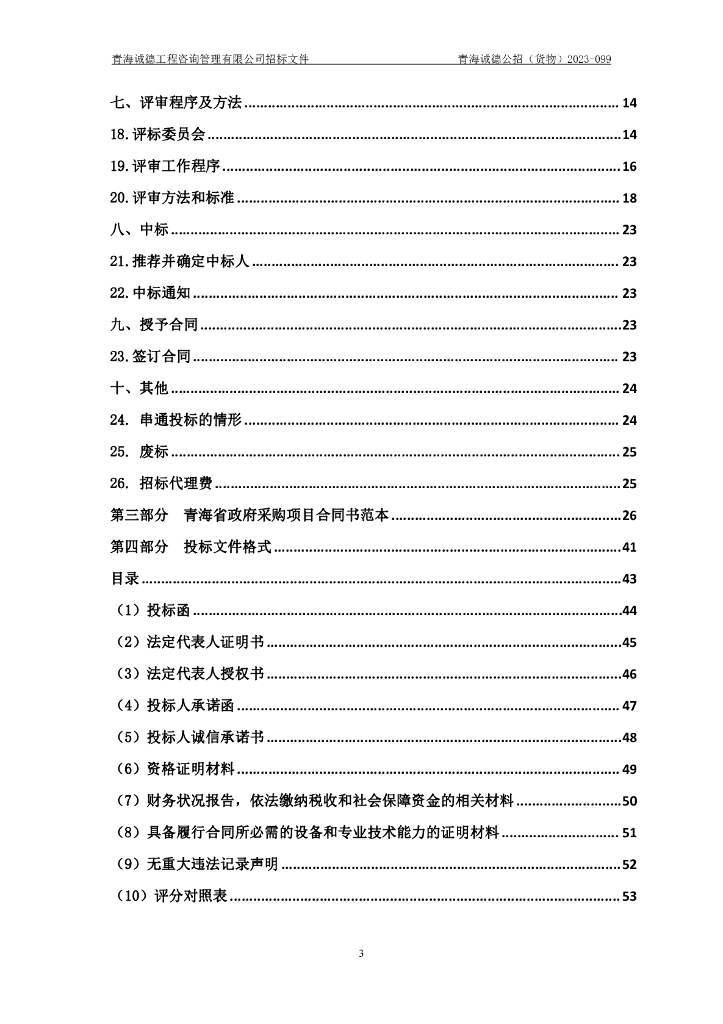 青海诚德工程咨询管理有限公司招标文件　　青海诚德公招（货物）2023-099

七、评审程序及方法 ........ 14
18.评标委员会 ........ 14
19.评审工作程序 ........ 16
20.评审方法和标准 ........ 18
八、中标 ........ 23
21.推荐并确定中标人 ........ 23
22.中标通知 ........ 23
九、授予合同 ........ 23
23.签订合同 ........ 23
十、其他 ........ 24
24. 串通投标的情形 ........ 24
25. 废标 ........ 25
26. 招标代理费 ........ 25
第三部分　青海省政府采购项目合同书范本 ........ 26
第四部分　投标文件格式 ........ 41
目录 ........ 43
（1）投标函 ........ 44
（2）法定代表人证明书 ........ 45
（3）法定代表人授权书 ........ 46
（4）投标人承诺函 ........ 47
（5）投标人诚信承诺书 ........ 48
（6）资格证明材料 ........ 49
（7）财务状况报告，依法缴纳税收和社会保障资金的相关材料 ........ 50
（8）具备履行合同所必需的设备和专业技术能力的证明材料 ........ 51
（9）无重大违法记录声明 ........ 52
（10）评分对照表 ........ 53

3